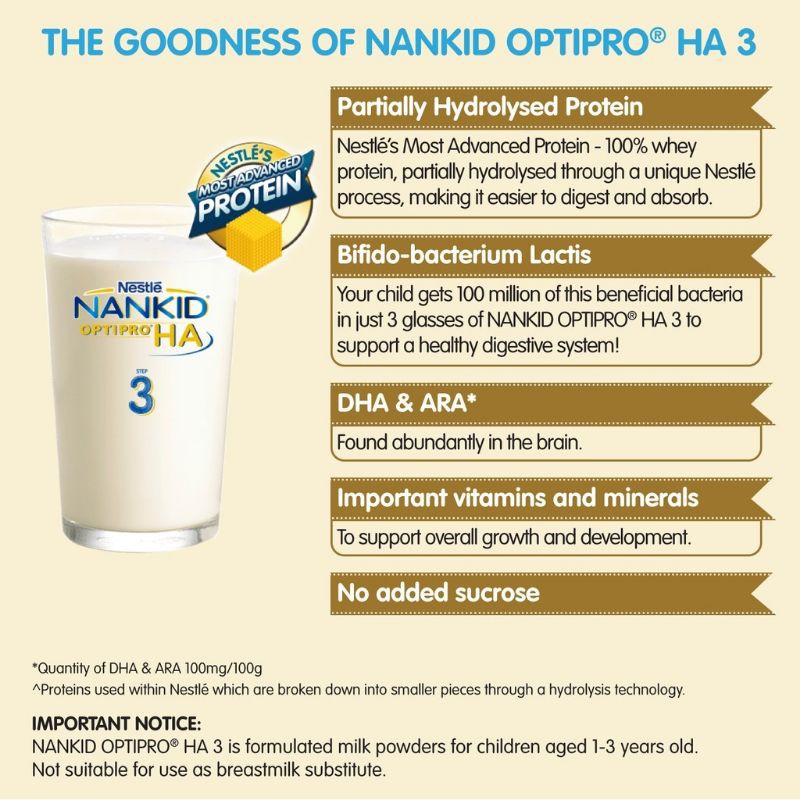 THE GOODNESS OF NANKID OPTIPRO® HA 3

NESTLÉ'S MOST ADVANCED PROTEIN

Nestlé NANKID OPTIPRO HA STEP 3

Partially Hydrolysed Protein

Nestlé's Most Advanced Protein - 100% whey protein, partially hydrolysed through a unique Nestlé process, making it easier to digest and absorb.

Bifido-bacterium Lactis

Your child gets 100 million of this beneficial bacteria in just 3 glasses of NANKID OPTIPRO® HA 3 to support a healthy digestive system!

DHA & ARA*

Found abundantly in the brain.

Important vitamins and minerals

To support overall growth and development.

No added sucrose

*Quantity of DHA & ARA 100mg/100g
^Proteins used within Nestlé which are broken down into smaller pieces through a hydrolysis technology.

IMPORTANT NOTICE:
NANKID OPTIPRO® HA 3 is formulated milk powders for children aged 1-3 years old. Not suitable for use as breastmilk substitute.